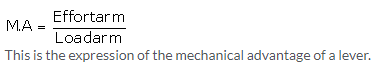 $M.A = \frac{Effortarm}{Loadarm}$

This is the expression of the mechanical advantage of a lever.